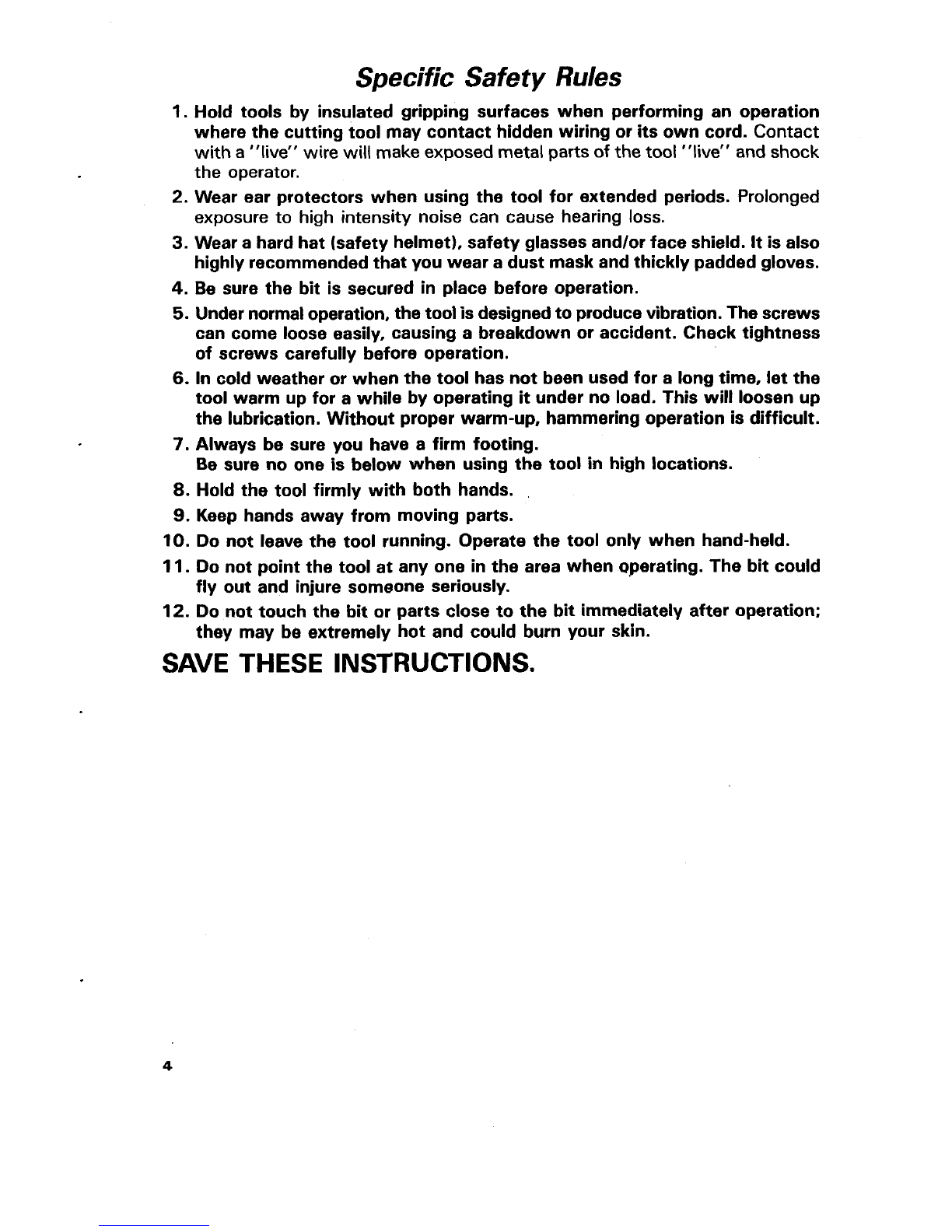 Specific Safety Rules

1. Hold tools by insulated gripping surfaces when performing an operation where the cutting tool may contact hidden wiring or its own cord. Contact with a "live" wire will make exposed metal parts of the tool "live" and shock the operator.

2. Wear ear protectors when using the tool for extended periods. Prolonged exposure to high intensity noise can cause hearing loss.

3. Wear a hard hat (safety helmet), safety glasses and/or face shield. It is also highly recommended that you wear a dust mask and thickly padded gloves.

4. Be sure the bit is secured in place before operation.

5. Under normal operation, the tool is designed to produce vibration. The screws can come loose easily, causing a breakdown or accident. Check tightness of screws carefully before operation.

6. In cold weather or when the tool has not been used for a long time, let the tool warm up for a while by operating it under no load. This will loosen up the lubrication. Without proper warm-up, hammering operation is difficult.

7. Always be sure you have a firm footing.
Be sure no one is below when using the tool in high locations.

8. Hold the tool firmly with both hands.

9. Keep hands away from moving parts.

10. Do not leave the tool running. Operate the tool only when hand-held.

11. Do not point the tool at any one in the area when operating. The bit could fly out and injure someone seriously.

12. Do not touch the bit or parts close to the bit immediately after operation; they may be extremely hot and could burn your skin.

SAVE THESE INSTRUCTIONS.

4